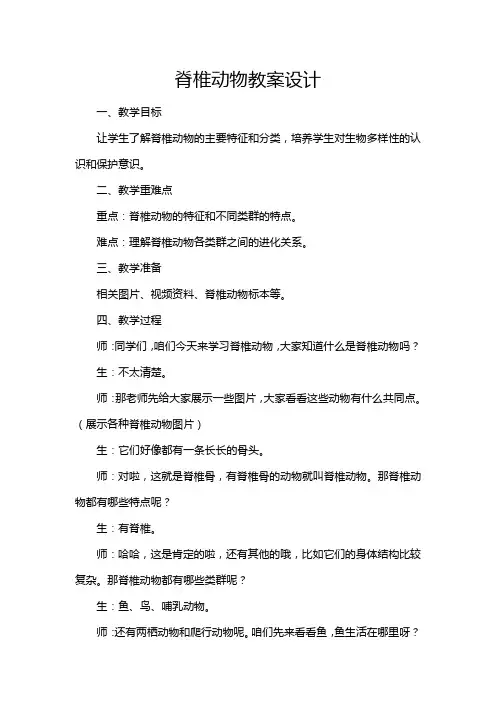 脊椎动物教案设计

一、教学目标

让学生了解脊椎动物的主要特征和分类，培养学生对生物多样性的认识和保护意识。

二、教学重难点

重点：脊椎动物的特征和不同类群的特点。

难点：理解脊椎动物各类群之间的进化关系。

三、教学准备

相关图片、视频资料、脊椎动物标本等。

四、教学过程

师：同学们，咱们今天来学习脊椎动物，大家知道什么是脊椎动物吗？

生：不太清楚。

师：那老师先给大家展示一些图片，大家看看这些动物有什么共同点。（展示各种脊椎动物图片）

生：它们好像都有一条长长的骨头。

师：对啦，这就是脊椎骨，有脊椎骨的动物就叫脊椎动物。那脊椎动物都有哪些特点呢？

生：有脊椎。

师：哈哈，这是肯定的啦，还有其他的哦，比如它们的身体结构比较复杂。那脊椎动物都有哪些类群呢？

生：鱼、鸟、哺乳动物。

师：还有两栖动物和爬行动物呢。咱们先来看看鱼，鱼生活在哪里呀？